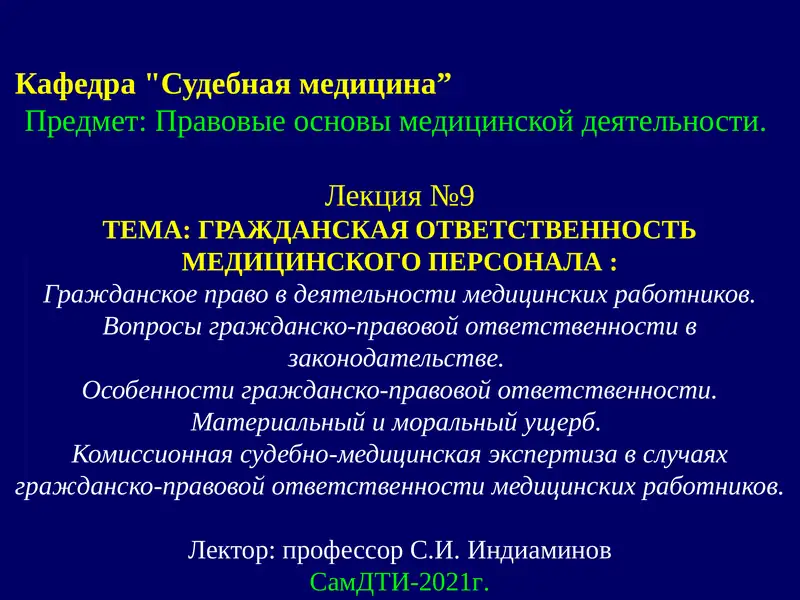 Кафедра "Судебная медицина”
Предмет: Правовые основы медицинской деятельности.

Лекция №9
ТЕМА: ГРАЖДАНСКАЯ ОТВЕТСТВЕННОСТЬ МЕДИЦИНСКОГО ПЕРСОНАЛА :
Гражданское право в деятельности медицинских работников.
Вопросы гражданско-правовой ответственности в законодательстве.
Особенности гражданско-правовой ответственности.
Материальный и моральный ущерб.
Комиссионная судебно-медицинская экспертиза в случаях гражданско-правовой ответственности медицинских работников.

Лектор: профессор С.И. Индиаминов
СамДТИ-2021г.